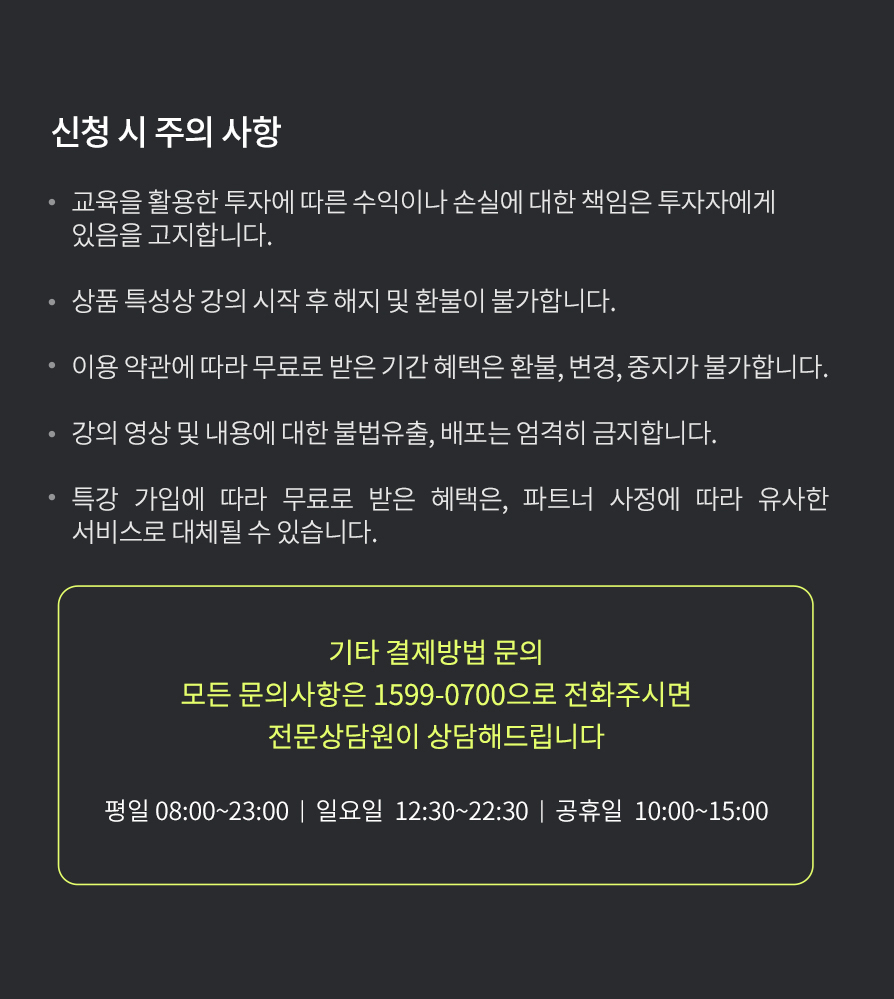 신청 시 주의 사항

• 교육을 활용한 투자에 따른 수익이나 손실에 대한 책임은 투자자에게 있음을 고지합니다.

• 상품 특성상 강의 시작 후 해지 및 환불이 불가합니다.

• 이용 약관에 따라 무료로 받은 기간 혜택은 환불, 변경, 중지가 불가합니다.

• 강의 영상 및 내용에 대한 불법유출, 배포는 엄격히 금지합니다.

• 특강 가입에 따라 무료로 받은 혜택은, 파트너 사정에 따라 유사한 서비스로 대체될 수 있습니다.

기타 결제방법 문의
모든 문의사항은 1599-0700으로 전화주시면
전문상담원이 상담해드립니다

평일 08:00~23:00 | 일요일 12:30~22:30 | 공휴일 10:00~15:00